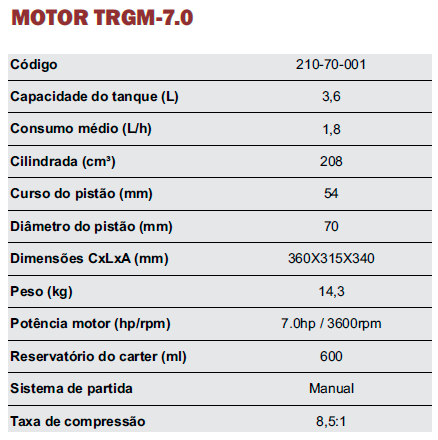 MOTOR TRGM-7.0

| Código | 210-70-001 |
|---|---|
| Capacidade do tanque (L) | 3,6 |
| Consumo médio (L/h) | 1,8 |
| Cilindrada (cm³) | 208 |
| Curso do pistão (mm) | 54 |
| Diâmetro do pistão (mm) | 70 |
| Dimensões CxLxA (mm) | 360X315X340 |
| Peso (kg) | 14,3 |
| Potência motor (hp/rpm) | 7.0hp / 3600rpm |
| Reservatório do carter (ml) | 600 |
| Sistema de partida | Manual |
| Taxa de compressão | 8,5:1 |